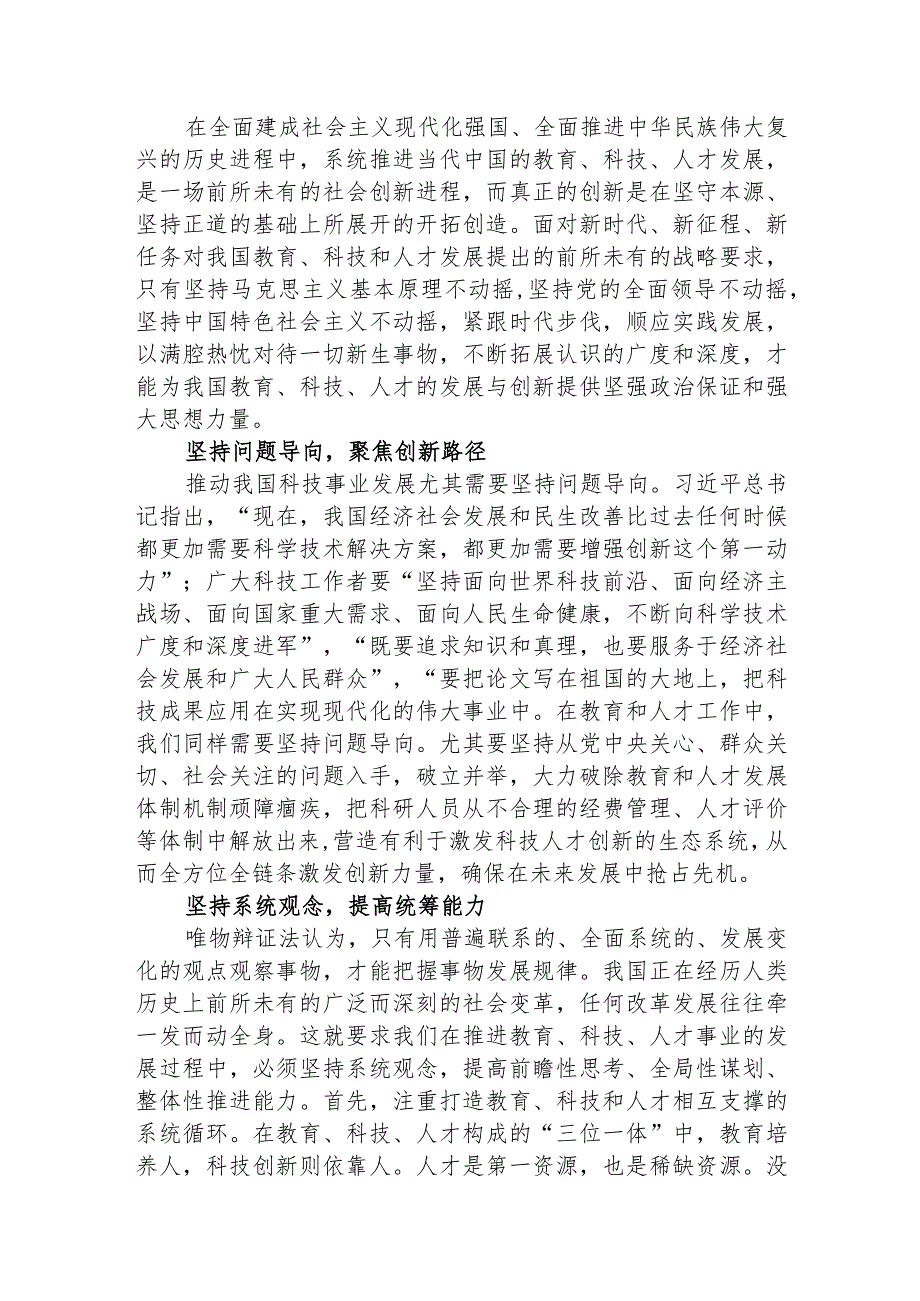 在全面建成社会主义现代化强国、全面推进中华民族伟大复兴的历史进程中，系统推进当代中国的教育、科技、人才发展，是一场前所未有的社会创新进程，而真正的创新是在坚守本源、坚持正道的基础上所展开的开拓创造。面对新时代、新征程、新任务对我国教育、科技和人才发展提出的前所未有的战略要求，只有坚持马克思主义基本原理不动摇，坚持党的全面领导不动摇，坚持中国特色社会主义不动摇，紧跟时代步伐，顺应实践发展，以满腔热忱对待一切新生事物，不断拓展认识的广度和深度，才能为我国教育、科技、人才的发展与创新提供坚强政治保证和强大思想力量。

坚持问题导向，聚焦创新路径

推动我国科技事业发展尤其需要坚持问题导向。习近平总书记指出，“现在，我国经济社会发展和民生改善比过去任何时候都更加需要科学技术解决方案，都更加需要增强创新这个第一动力”；广大科技工作者要“坚持面向世界科技前沿、面向经济主战场、面向国家重大需求、面向人民生命健康，不断向科学技术广度和深度进军”，“既要追求知识和真理，也要服务于经济社会发展和广大人民群众”，“要把论文写在祖国的大地上，把科技成果应用在实现现代化的伟大事业中。在教育和人才工作中，我们同样需要坚持问题导向。尤其要坚持从党中央关心、群众关切、社会关注的问题入手，破立并举，大力破除教育和人才发展体制机制顽障痼疾，把科研人员从不合理的经费管理、人才评价等体制中解放出来，营造有利于激发科技人才创新的生态系统，从而全方位全链条激发创新力量，确保在未来发展中抢占先机。

坚持系统观念，提高统筹能力

唯物辩证法认为，只有用普遍联系的、全面系统的、发展变化的观点观察事物，才能把握事物发展规律。我国正在经历人类历史上前所未有的广泛而深刻的社会变革，任何改革发展往往牵一发而动全身。这就要求我们在推进教育、科技、人才事业的发展过程中，必须坚持系统观念，提高前瞻性思考、全局性谋划、整体性推进能力。首先，注重打造教育、科技和人才相互支撑的系统循环。在教育、科技、人才构成的“三位一体”中，教育培养人，科技创新则依靠人。人才是第一资源，也是稀缺资源。没